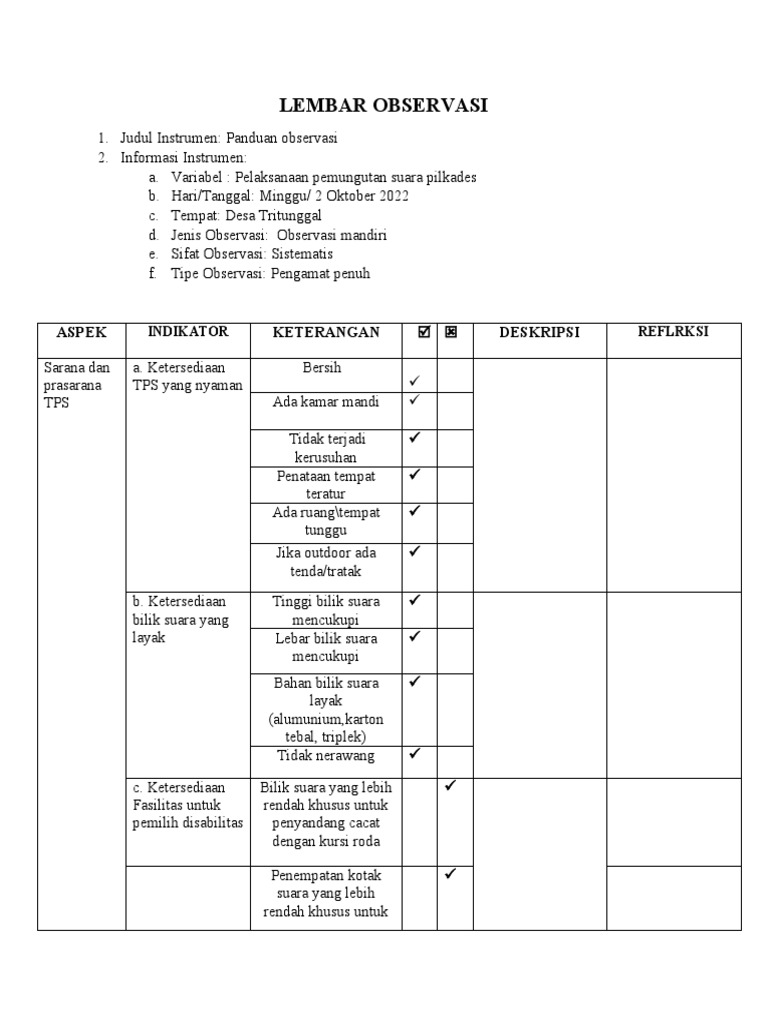 LEMBAR OBSERVASI

1. Judul Instrumen: Panduan observasi
2. Informasi Instrumen:
a. Variabel : Pelaksanaan pemungutan suara pilkades
b. Hari/Tanggal: Minggu/ 2 Oktober 2022
c. Tempat: Desa Tritunggal
d. Jenis Observasi: Observasi mandiri
e. Sifat Observasi: Sistematis
f. Tipe Observasi: Pengamat penuh

| ASPEK | INDIKATOR | KETERANGAN | ☑ | ☒ | DESKRIPSI | REFLRKSI |
|---|---|---|---|---|---|---|
| Sarana dan prasarana TPS | a. Ketersediaan TPS yang nyaman | Bersih | ✓ | | | |
| | | Ada kamar mandi | ✓ | | | |
| | | Tidak terjadi kerusuhan | ✓ | | | |
| | | Penataan tempat teratur | ✓ | | | |
| | | Ada ruang\tempat tunggu | ✓ | | | |
| | | Jika outdoor ada tenda/tratak | ✓ | | | |
| | b. Ketersediaan bilik suara yang layak | Tinggi bilik suara mencukupi | ✓ | | | |
| | | Lebar bilik suara mencukupi | ✓ | | | |
| | | Bahan bilik suara layak (alumunium,karton tebal, triplek) | ✓ | | | |
| | | Tidak nerawang | ✓ | | | |
| | c. Ketersediaan Fasilitas untuk pemilih disabilitas | Bilik suara yang lebih rendah khusus untuk penyandang cacat dengan kursi roda | | ✓ | | |
| | | Penempatan kotak suara yang lebih rendah khusus untuk | | ✓ | | |